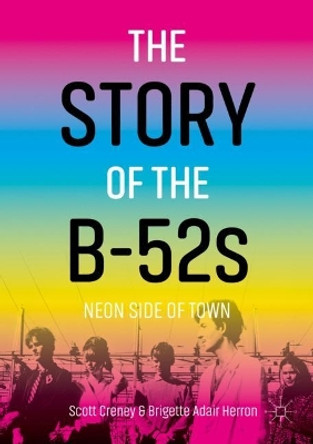 THE STORY OF THE B-52s

NEON SIDE OF TOWN

Scott Creney & Brigette Adair Herron